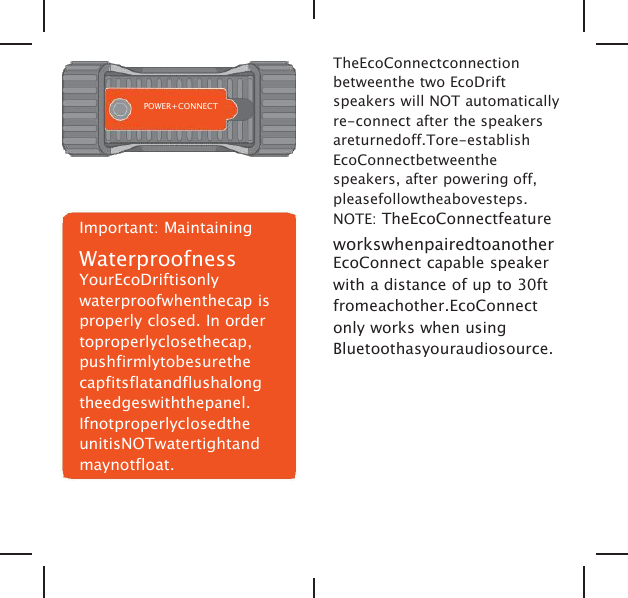 POWER+CONNECT

Important: Maintaining

Waterproofness
YourEcoDriftisonly waterproofwhenthecap is properly closed. In order toproperlyclosethecap, pushfirmlytobesurethe capfitsflatandflushalong theedgeswiththepanel. Ifnotproperlyclosedthe unitisNOTwatertightand maynotfloat.

TheEcoConnectconnection betweenthe two EcoDrift speakers will NOT automatically re-connect after the speakers areturnedoff.Tore-establish EcoConnectbetweenthe speakers, after powering off, pleasefollowtheabovesteps. NOTE: TheEcoConnectfeature workswhenpairedtoanother EcoConnect capable speaker with a distance of up to 30ft fromeachother.EcoConnect only works when using Bluetoothasyouraudiosource.